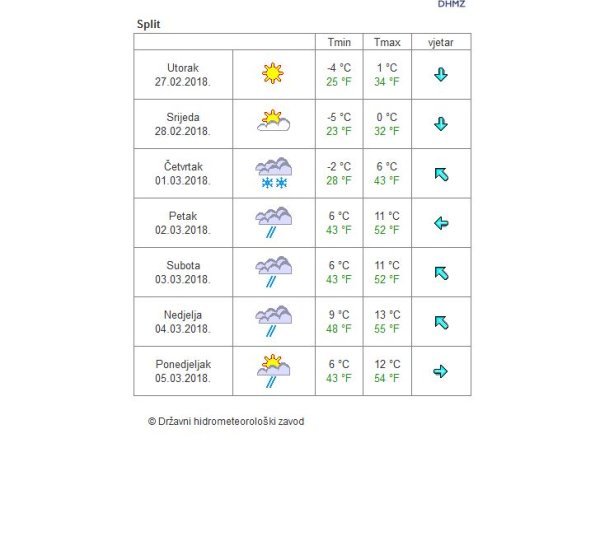 DHMZ

Split

| | | Tmin | Tmax | vjetar |
|---|---|---|---|---|
| Utorak 27.02.2018. | | -4 °C 25 °F | 1 °C 34 °F | |
| Srijeda 28.02.2018. | | -5 °C 23 °F | 0 °C 32 °F | |
| Četvrtak 01.03.2018. | | -2 °C 28 °F | 6 °C 43 °F | |
| Petak 02.03.2018. | | 6 °C 43 °F | 11 °C 52 °F | |
| Subota 03.03.2018. | | 6 °C 43 °F | 11 °C 52 °F | |
| Nedjelja 04.03.2018. | | 9 °C 48 °F | 13 °C 55 °F | |
| Ponedjeljak 05.03.2018. | | 6 °C 43 °F | 12 °C 54 °F | |

© Državni hidrometeorološki zavod